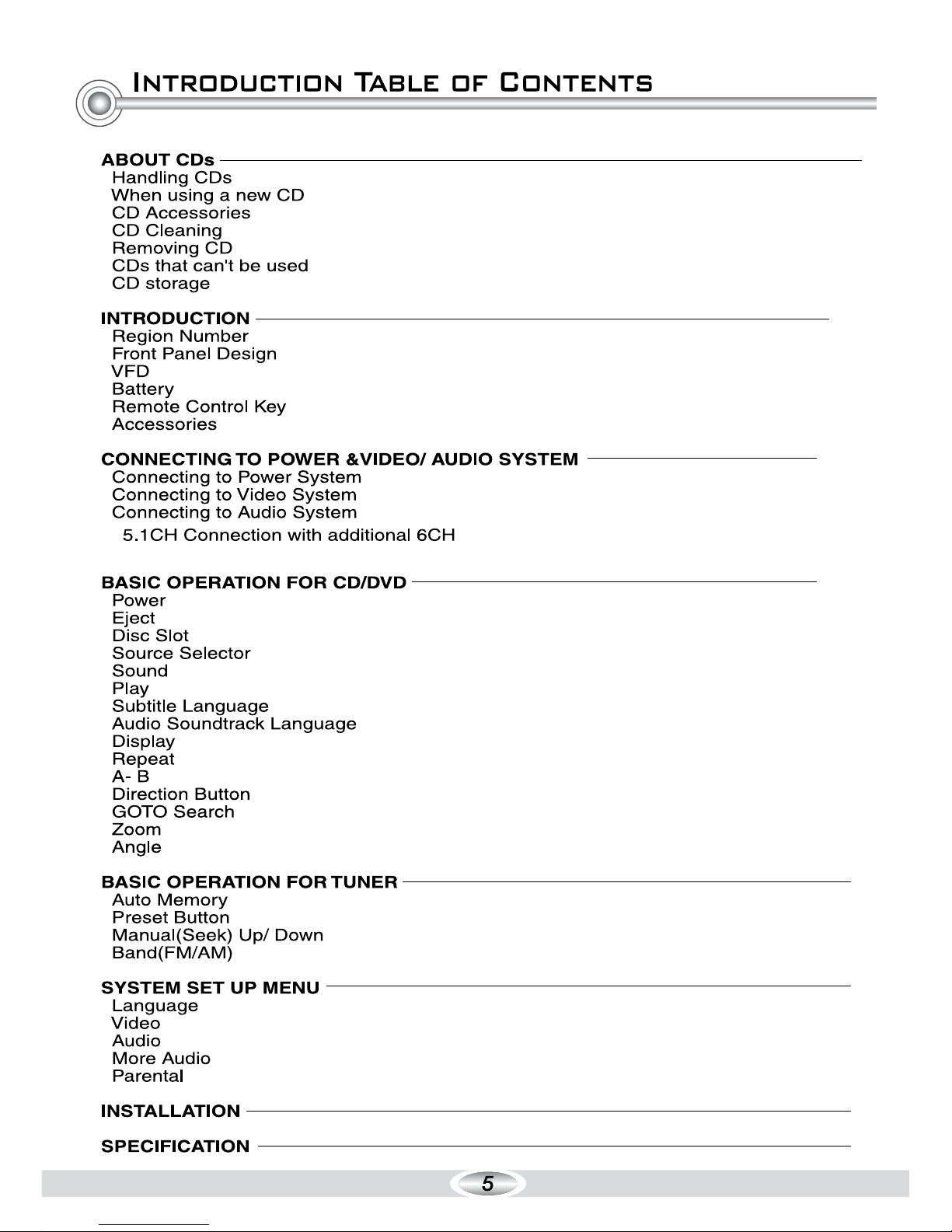 INTRODUCTION TABLE OF CONTENTS

ABOUT CDs
Handling CDs
When using a new CD
CD Accessories
CD Cleaning
Removing CD
CDs that can't be used
CD storage

INTRODUCTION
Region Number
Front Panel Design
VFD
Battery
Remote Control Key
Accessories

CONNECTING TO POWER &VIDEO/ AUDIO SYSTEM
Connecting to Power System
Connecting to Video System
Connecting to Audio System
5.1CH Connection with additional 6CH

BASIC OPERATION FOR CD/DVD
Power
Eject
Disc Slot
Source Selector
Sound
Play
Subtitle Language
Audio Soundtrack Language
Display
Repeat
A- B
Direction Button
GOTO Search
Zoom
Angle

BASIC OPERATION FOR TUNER
Auto Memory
Preset Button
Manual(Seek) Up/ Down
Band(FM/AM)

SYSTEM SET UP MENU
Language
Video
Audio
More Audio
Parental

INSTALLATION

SPECIFICATION

5